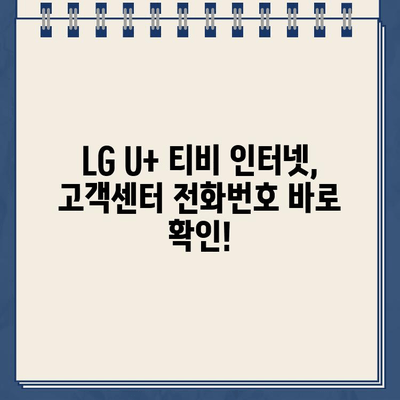 LG U+ 티비 인터넷, 고객센터 전화번호 바로 확인!